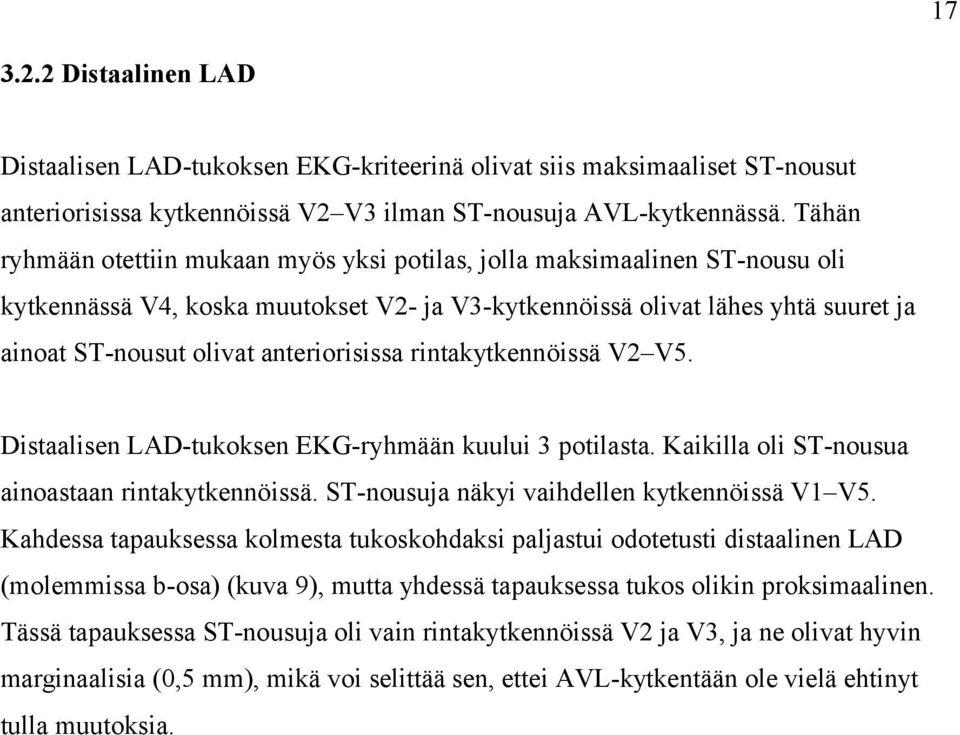 17

3.2.2 Distaalinen LAD

Distaalisen LAD-tukoksen EKG-kriteerinä olivat siis maksimaaliset ST-nousut anteriorisissa kytkennöissä V2–V3 ilman ST-nousuja AVL-kytkennässä. Tähän ryhmään otettiin mukaan myös yksi potilas, jolla maksimaalinen ST-nousu oli kytkennässä V4, koska muutokset V2- ja V3-kytkennöissä olivat lähes yhtä suuret ja ainoat ST-nousut olivat anteriorisissa rintakytkennöissä V2–V5.

Distaalisen LAD-tukoksen EKG-ryhmään kuului 3 potilasta. Kaikilla oli ST-nousua ainoastaan rintakytkennöissä. ST-nousuja näkyi vaihdellen kytkennöissä V1–V5. Kahdessa tapauksessa kolmesta tukoskohdaksi paljastui odotetusti distaalinen LAD (molemmissa b-osa) (kuva 9), mutta yhdessä tapauksessa tukos olikin proksimaalinen. Tässä tapauksessa ST-nousuja oli vain rintakytkennöissä V2 ja V3, ja ne olivat hyvin marginaalisia (0,5 mm), mikä voi selittää sen, ettei AVL-kytkentään ole vielä ehtinyt tulla muutoksia.